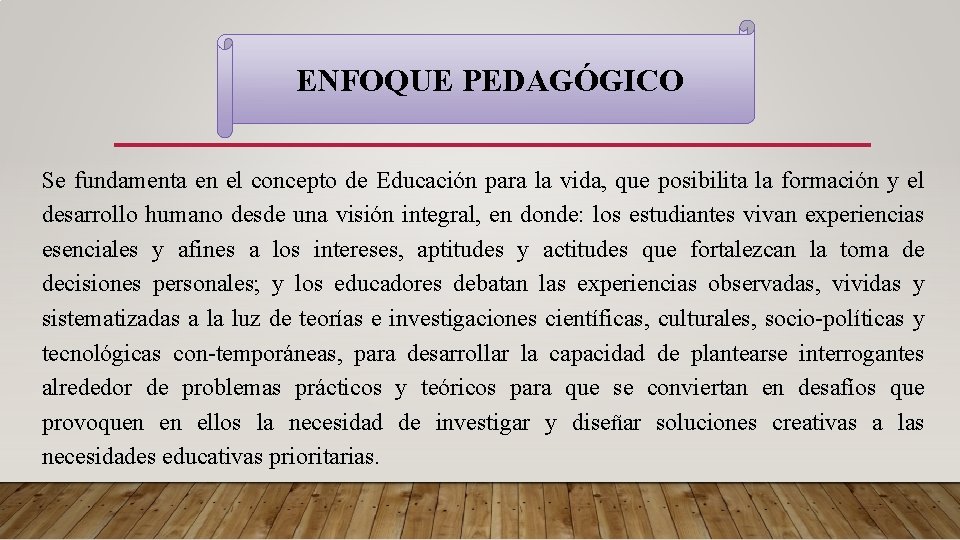 ENFOQUE PEDAGÓGICO

Se fundamenta en el concepto de Educación para la vida, que posibilita la formación y el desarrollo humano desde una visión integral, en donde: los estudiantes vivan experiencias esenciales y afines a los intereses, aptitudes y actitudes que fortalezcan la toma de decisiones personales; y los educadores debatan las experiencias observadas, vividas y sistematizadas a la luz de teorías e investigaciones científicas, culturales, socio-políticas y tecnológicas con-temporáneas, para desarrollar la capacidad de plantearse interrogantes alrededor de problemas prácticos y teóricos para que se conviertan en desafíos que provoquen en ellos la necesidad de investigar y diseñar soluciones creativas a las necesidades educativas prioritarias.